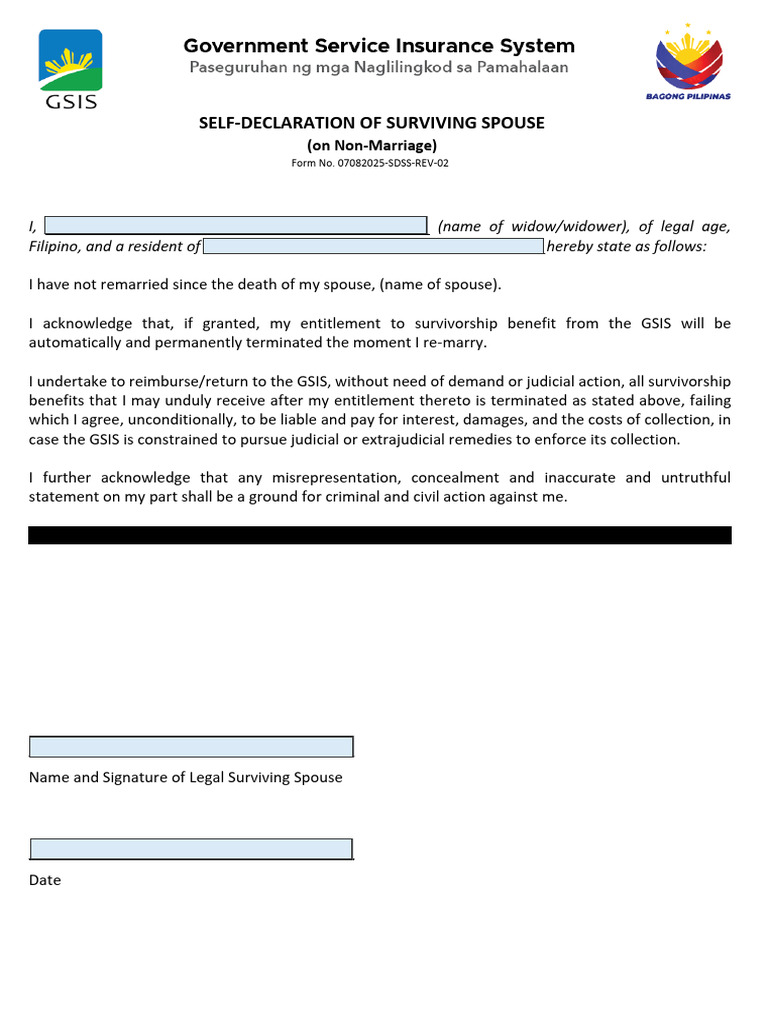 GSIS

Government Service Insurance System
Paseguruhan ng mga Naglilingkod sa Pamahalaan

BAGONG PILIPINAS

SELF-DECLARATION OF SURVIVING SPOUSE
(on Non-Marriage)
Form No. 07082025-SDSS-REV-02

I, (name of widow/widower), of legal age, Filipino, and a resident of hereby state as follows:

I have not remarried since the death of my spouse, (name of spouse).

I acknowledge that, if granted, my entitlement to survivorship benefit from the GSIS will be automatically and permanently terminated the moment I re-marry.

I undertake to reimburse/return to the GSIS, without need of demand or judicial action, all survivorship benefits that I may unduly receive after my entitlement thereto is terminated as stated above, failing which I agree, unconditionally, to be liable and pay for interest, damages, and the costs of collection, in case the GSIS is constrained to pursue judicial or extrajudicial remedies to enforce its collection.

I further acknowledge that any misrepresentation, concealment and inaccurate and untruthful statement on my part shall be a ground for criminal and civil action against me.

Name and Signature of Legal Surviving Spouse

Date